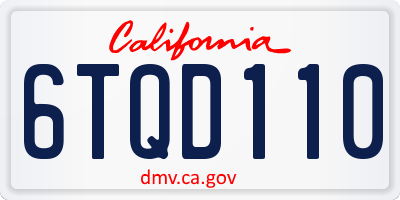 California

6TQD110

dmv.ca.gov